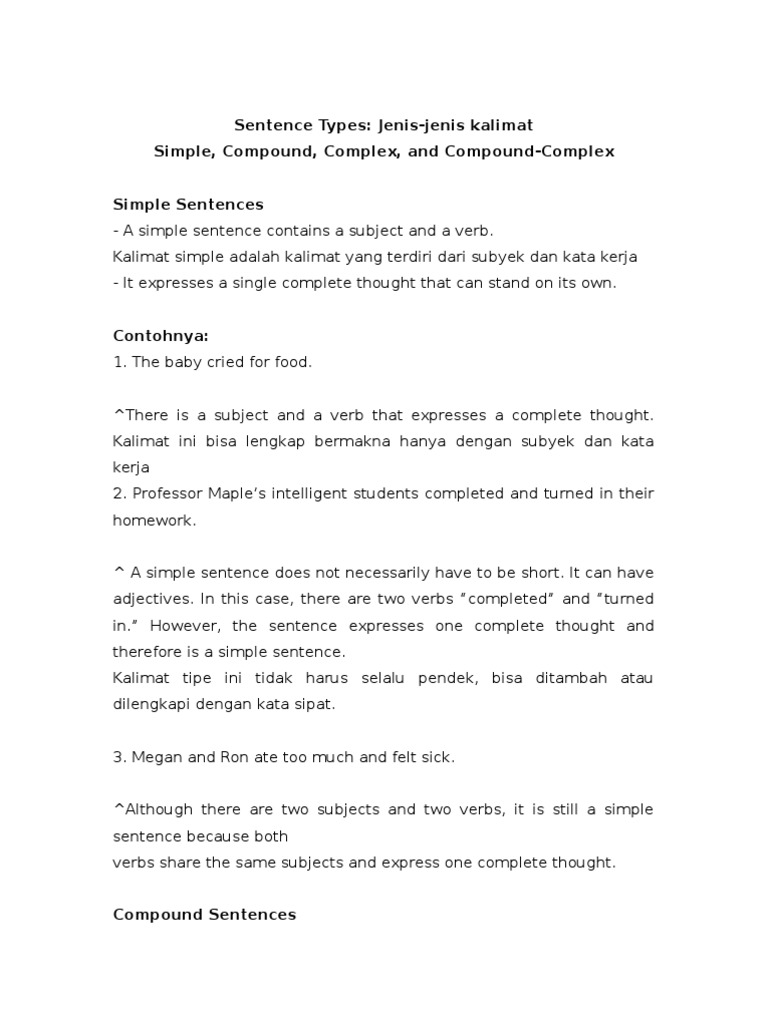 Sentence Types: Jenis-jenis kalimat
Simple, Compound, Complex, and Compound-Complex

Simple Sentences
- A simple sentence contains a subject and a verb.
Kalimat simple adalah kalimat yang terdiri dari subyek dan kata kerja
- It expresses a single complete thought that can stand on its own.

Contohnya:
1. The baby cried for food.

^There is a subject and a verb that expresses a complete thought. Kalimat ini bisa lengkap bermakna hanya dengan subyek dan kata kerja
2. Professor Maple's intelligent students completed and turned in their homework.

^ A simple sentence does not necessarily have to be short. It can have adjectives. In this case, there are two verbs "completed" and "turned in." However, the sentence expresses one complete thought and therefore is a simple sentence.
Kalimat tipe ini tidak harus selalu pendek, bisa ditambah atau dilengkapi dengan kata sipat.

3. Megan and Ron ate too much and felt sick.

^Although there are two subjects and two verbs, it is still a simple sentence because both
verbs share the same subjects and express one complete thought.

Compound Sentences